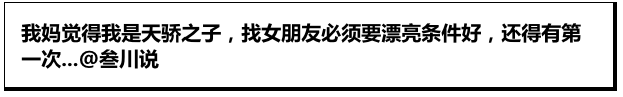 我妈觉得我是天骄之子，找女朋友必须要漂亮条件好，还得有第一次...@叁川说